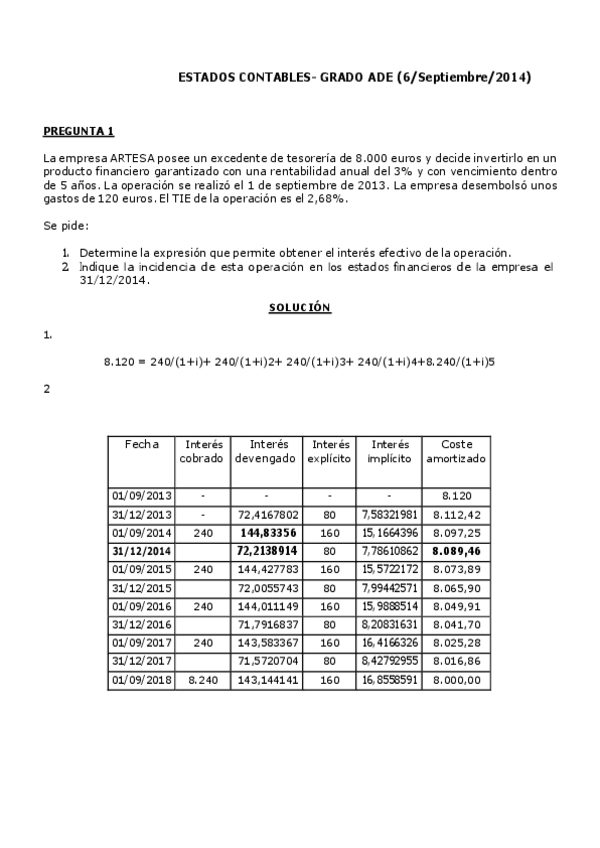 ESTADOS CONTABLES- GRADO ADE (6/Septiembre/2014)

PREGUNTA 1

La empresa ARTESA posee un excedente de tesorería de 8.000 euros y decide invertirlo en un producto financiero garantizado con una rentabilidad anual del 3% y con vencimiento dentro de 5 años. La operación se realizó el 1 de septiembre de 2013. La empresa desembolsó unos gastos de 120 euros. El TIE de la operación es el 2,68%.

Se pide:

1. Determine la expresión que permite obtener el interés efectivo de la operación.
2. Indique la incidencia de esta operación en los estados financieros de la empresa el 31/12/2014.

SOLUCIÓN

1.

8.120 = 240/(1+i)+ 240/(1+i)2+ 240/(1+i)3+ 240/(1+i)4+8.240/(1+i)5

2

| Fecha | Interés cobrado | Interés devengado | Interés explícito | Interés implícito | Coste amortizado |
|---|---|---|---|---|---|
| 01/09/2013 | - | - | - | - | 8.120 |
| 31/12/2013 | - | 72,4167802 | 80 | 7,58321981 | 8.112,42 |
| 01/09/2014 | 240 | 144,83356 | 160 | 15,1664396 | 8.097,25 |
| 31/12/2014 | | 72,2138914 | 80 | 7,78610862 | 8.089,46 |
| 01/09/2015 | 240 | 144,427783 | 160 | 15,5722172 | 8.073,89 |
| 31/12/2015 | | 72,0055743 | 80 | 7,99442571 | 8.065,90 |
| 01/09/2016 | 240 | 144,011149 | 160 | 15,9888514 | 8.049,91 |
| 31/12/2016 | | 71,7916837 | 80 | 8,20831631 | 8.041,70 |
| 01/09/2017 | 240 | 143,583367 | 160 | 16,4166326 | 8.025,28 |
| 31/12/2017 | | 71,5720704 | 80 | 8,42792955 | 8.016,86 |
| 01/09/2018 | 8.240 | 143,144141 | 160 | 16,8558591 | 8.000,00 |